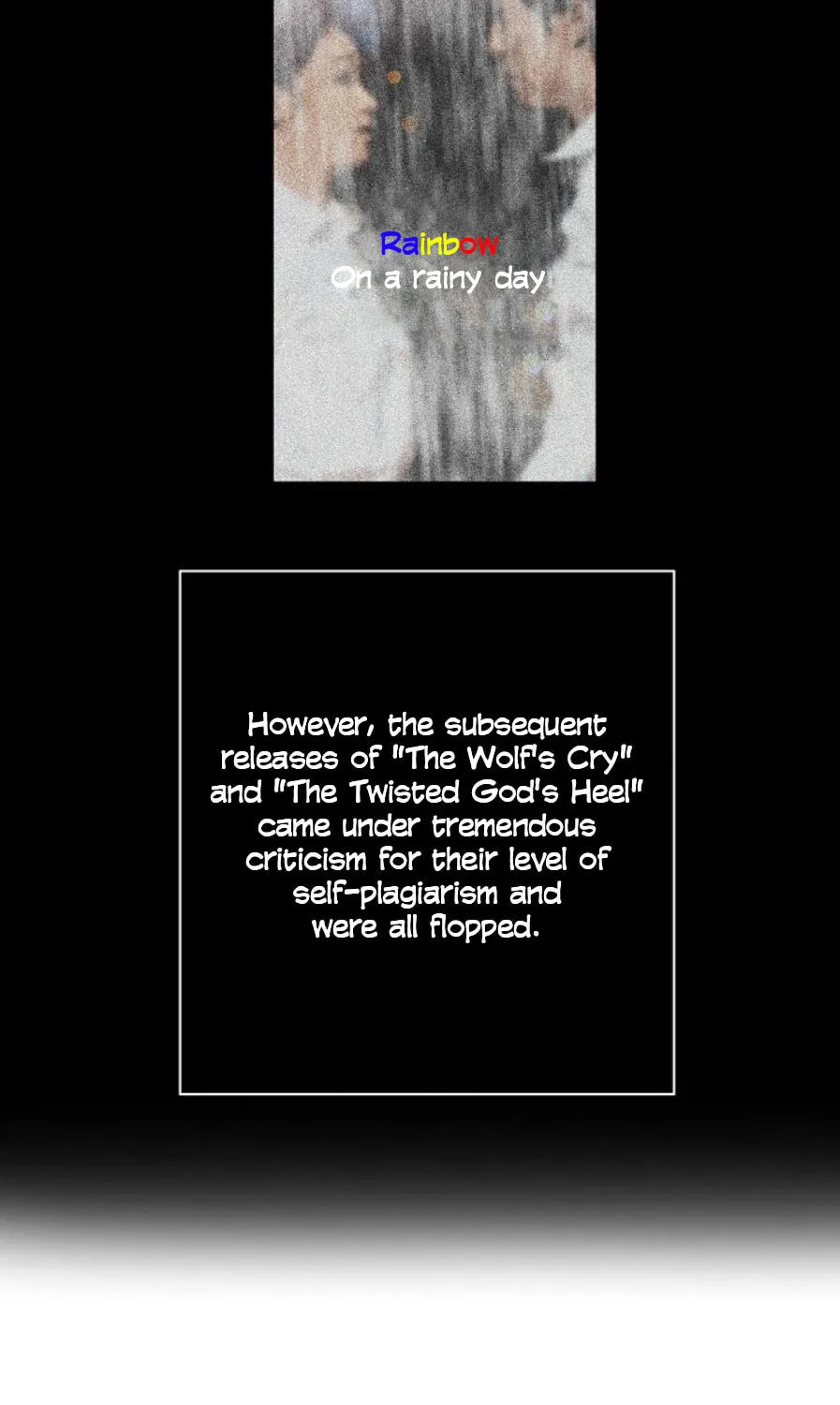 Rainbow
On a rainy day

However, the subsequent releases of "The Wolf's Cry" and "The Twisted God's Heel" came under tremendous criticism for their level of self-plagiarism and were all flopped.